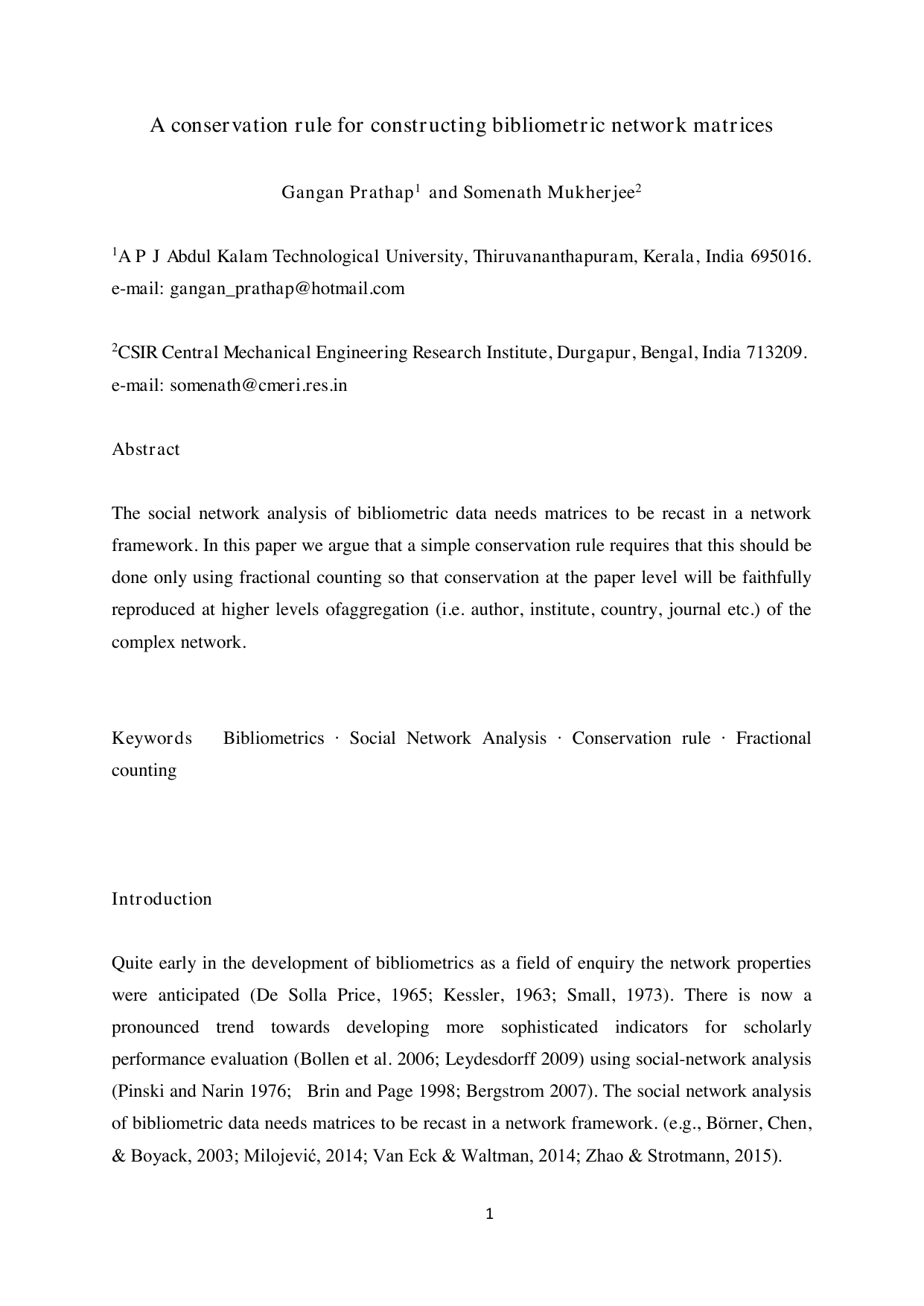 A conservation rule for constructing bibliometric network matrices

Gangan Prathap$^1$ and Somenath Mukherjee$^2$

$^1$A P J Abdul Kalam Technological University, Thiruvananthapuram, Kerala, India 695016. e-mail: gangan_prathap@hotmail.com

$^2$CSIR Central Mechanical Engineering Research Institute, Durgapur, Bengal, India 713209. e-mail: somenath@cmeri.res.in

Abstract

The social network analysis of bibliometric data needs matrices to be recast in a network framework. In this paper we argue that a simple conservation rule requires that this should be done only using fractional counting so that conservation at the paper level will be faithfully reproduced at higher levels ofaggregation (i.e. author, institute, country, journal etc.) of the complex network.

Keywords Bibliometrics · Social Network Analysis · Conservation rule · Fractional counting

Introduction

Quite early in the development of bibliometrics as a field of enquiry the network properties were anticipated (De Solla Price, 1965; Kessler, 1963; Small, 1973). There is now a pronounced trend towards developing more sophisticated indicators for scholarly performance evaluation (Bollen et al. 2006; Leydesdorff 2009) using social-network analysis (Pinski and Narin 1976; Brin and Page 1998; Bergstrom 2007). The social network analysis of bibliometric data needs matrices to be recast in a network framework. (e.g., Börner, Chen, & Boyack, 2003; Milojević, 2014; Van Eck & Waltman, 2014; Zhao & Strotmann, 2015).

1